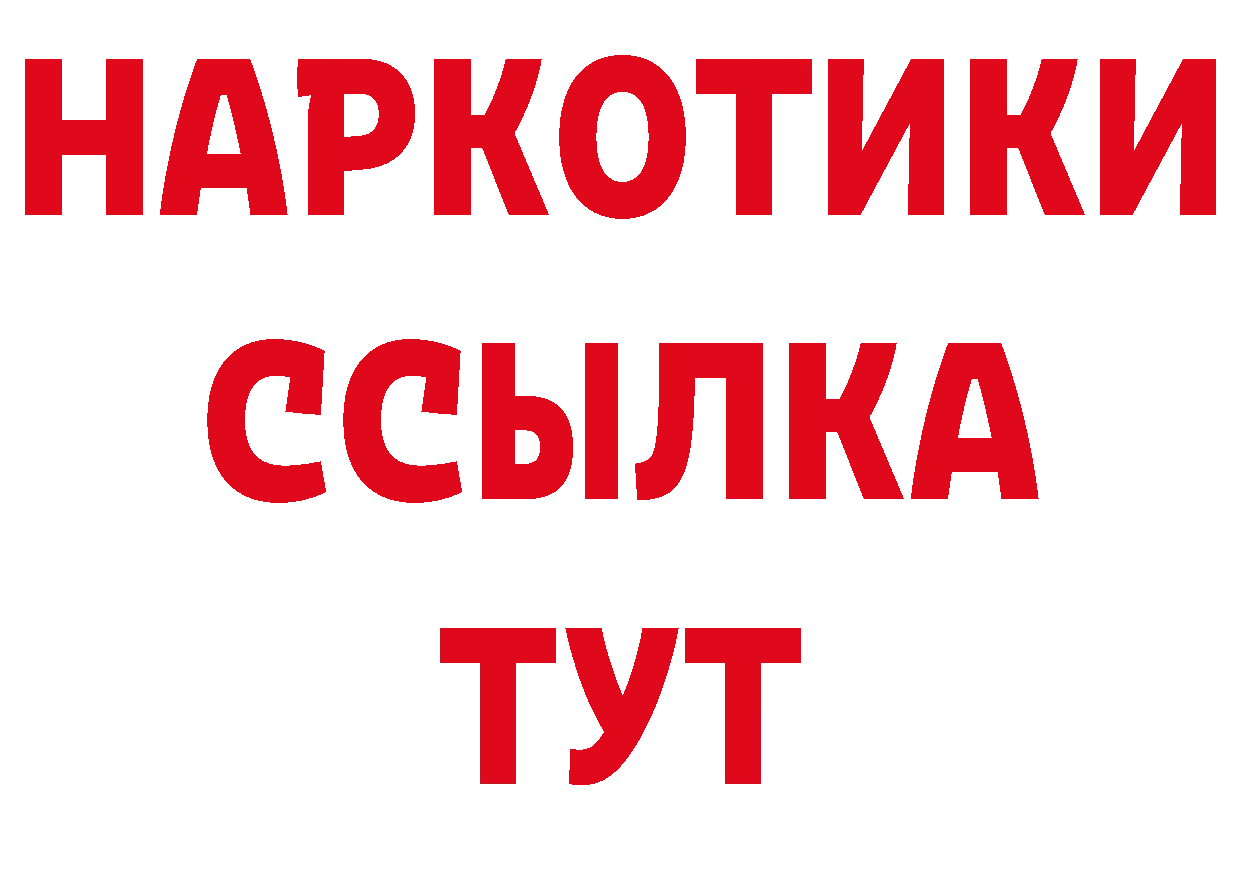 НАРКОТИКИ
ССЫЛКА
ТУТ